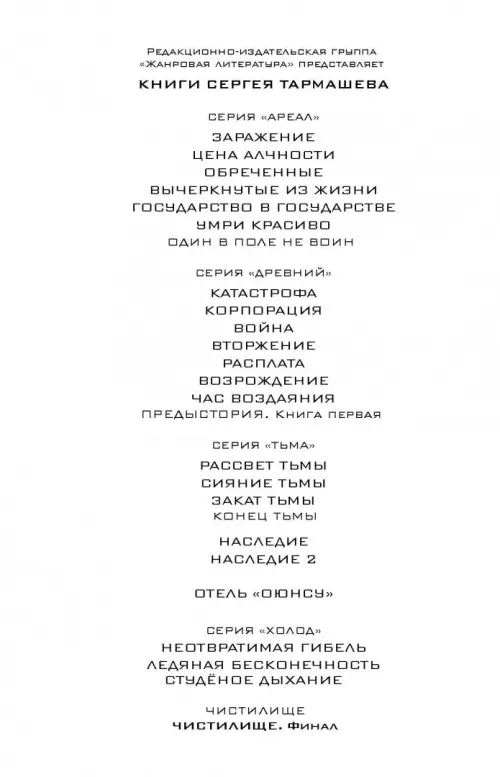 Редакционно-издательская группа «Жанровая литература» представляет

КНИГИ СЕРГЕЯ ТАРМАШЕВА

СЕРИЯ «АРЕАЛ»

ЗАРАЖЕНИЕ
ЦЕНА АЛЧНОСТИ
ОБРЕЧЕННЫЕ
ВЫЧЕРКНУТЫЕ ИЗ ЖИЗНИ
ГОСУДАРСТВО В ГОСУДАРСТВЕ
УМРИ КРАСИВО
ОДИН В ПОЛЕ НЕ ВОИН

СЕРИЯ «ДРЕВНИЙ»

КАТАСТРОФА
КОРПОРАЦИЯ
ВОЙНА
ВТОРЖЕНИЕ
РАСПЛАТА
ВОЗРОЖДЕНИЕ
ЧАС ВОЗДАЯНИЯ
ПРЕДЫСТОРИЯ. Книга первая

СЕРИЯ «ТЬМА»

РАССВЕТ ТЬМЫ
СИЯНИЕ ТЬМЫ
ЗАКАТ ТЬМЫ
КОНЕЦ ТЬМЫ

НАСЛЕДИЕ
НАСЛЕДИЕ 2

ОТЕЛЬ «ОЮНСУ»

СЕРИЯ «ХОЛОД»

НЕОТВРАТИМАЯ ГИБЕЛЬ
ЛЕДЯНАЯ БЕСКОНЕЧНОСТЬ
СТУДЁНОЕ ДЫХАНИЕ

ЧИСТИЛИЩЕ
ЧИСТИЛИЩЕ. Финал